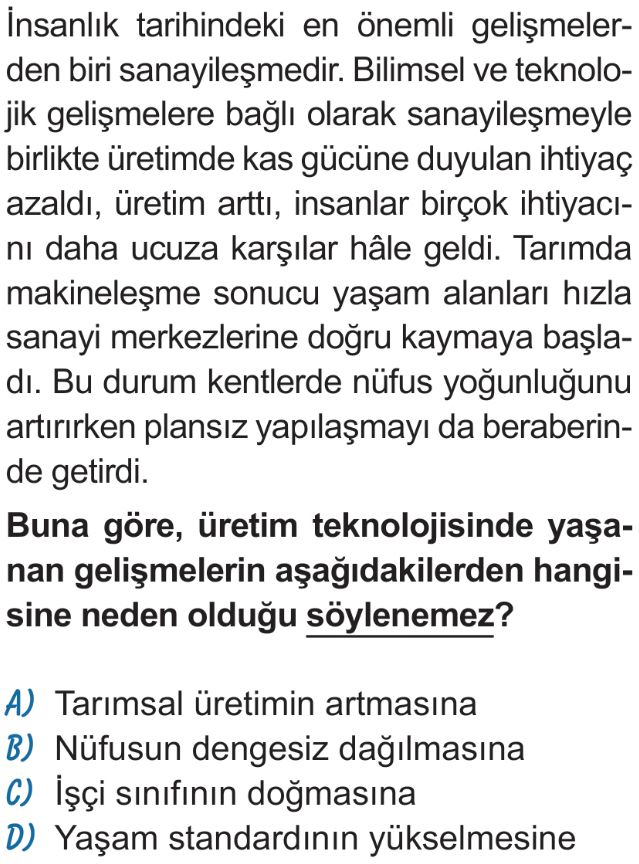 İnsanlık tarihindeki en önemli gelişmelerden biri sanayileşmedir. Bilimsel ve teknolojik gelişmelere bağlı olarak sanayileşmeyle birlikte üretimde kas gücüne duyulan ihtiyaç azaldı, üretim arttı, insanlar birçok ihtiyacını daha ucuza karşılar hâle geldi. Tarımda makineleşme sonucu yaşam alanları hızla sanayi merkezlerine doğru kaymaya başladı. Bu durum kentlerde nüfus yoğunluğunu artırırken plansız yapılaşmayı da beraberinde getirdi.

Buna göre, üretim teknolojisinde yaşanan gelişmelerin aşağıdakilerden hangisine neden olduğu söylenemez?

A) Tarımsal üretimin artmasına
B) Nüfusun dengesiz dağılmasına
C) İşçi sınıfının doğmasına
D) Yaşam standardının yükselmesine